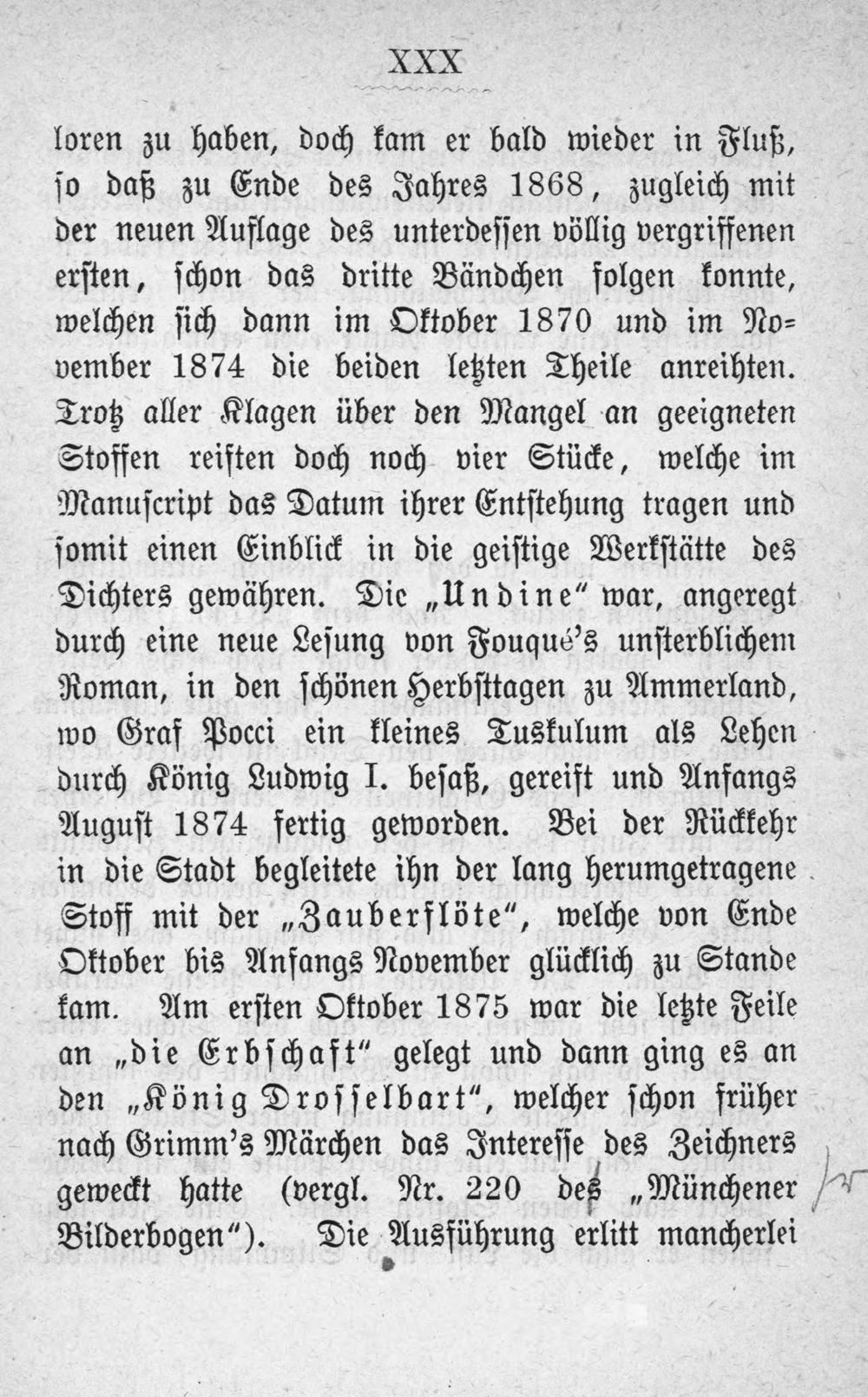 XXX

loren zu haben, doch kam er bald wieder in Fluß, so daß zu Ende des Jahres 1868, zugleich mit der neuen Auflage des unterdessen völlig vergriffenen ersten, schon das dritte Bändchen folgen konnte, welchen sich dann im Oktober 1870 und im November 1874 die beiden letzten Theile anreihten. Trotz aller Klagen über den Mangel an geeigneten Stoffen reiften doch noch vier Stücke, welche im Manuscript das Datum ihrer Entstehung tragen und somit einen Einblick in die geistige Werkstätte des Dichters gewähren. Die „Undine" war, angeregt durch eine neue Lesung von Fouqué's unsterblichem Roman, in den schönen Herbsttagen zu Ammerland, wo Graf Pocci ein kleines Tuskulum als Lehen durch König Ludwig I. besaß, gereift und Anfangs August 1874 fertig geworden. Bei der Rückkehr in die Stadt begleitete ihn der lang herumgetragene Stoff mit der „Zauberflöte", welche von Ende Oktober bis Anfangs November glücklich zu Stande kam. Am ersten Oktober 1875 war die letzte Feile an „die Erbschaft" gelegt und dann ging es an den „König Drosselbart", welcher schon früher nach Grimm's Märchen das Interesse des Zeichners geweckt hatte (vergl. Nr. 220 des „Münchener Bilderbogen"). Die Ausführung erlitt mancherlei